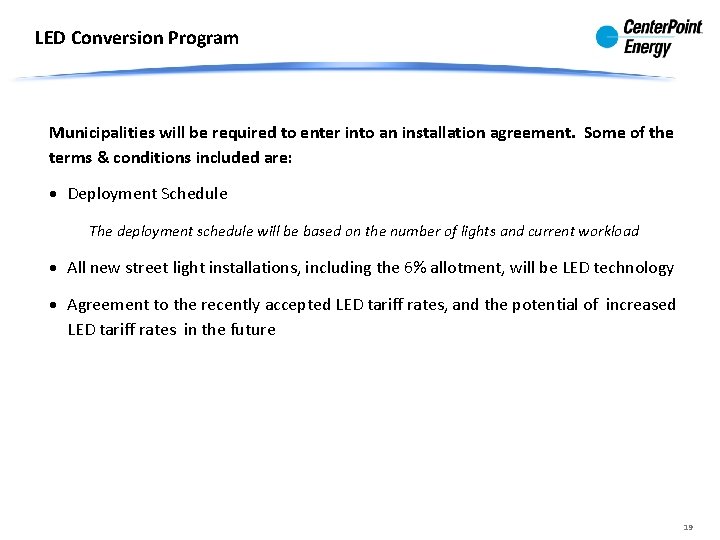 LED Conversion Program

CenterPoint Energy

Municipalities will be required to enter into an installation agreement. Some of the terms & conditions included are:

• Deployment Schedule

The deployment schedule will be based on the number of lights and current workload

• All new street light installations, including the 6% allotment, will be LED technology

• Agreement to the recently accepted LED tariff rates, and the potential of increased LED tariff rates in the future

19